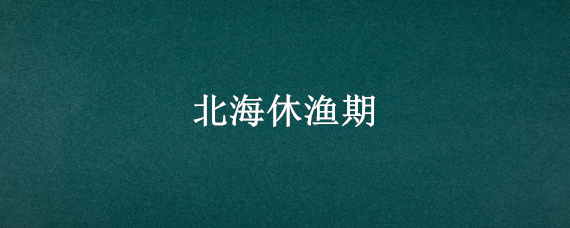 北海休渔期